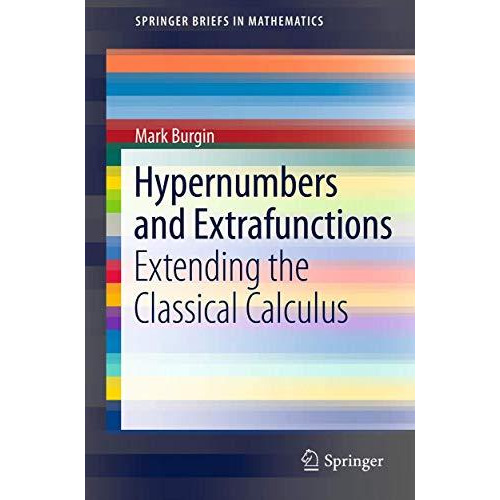 SPRINGER BRIEFS IN MATHEMATICS

Mark Burgin

Hypernumbers and Extrafunctions

Extending the Classical Calculus

Springer